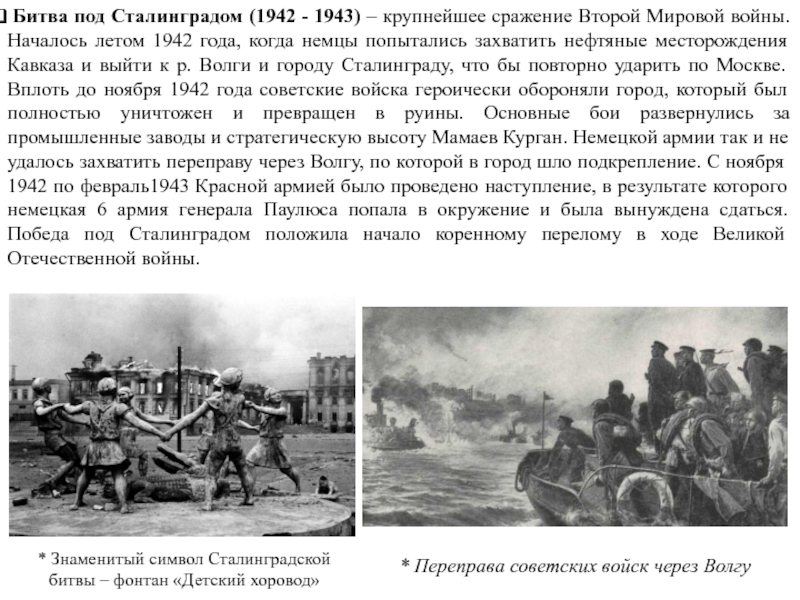 Битва под Сталинградом (1942 - 1943) – крупнейшее сражение Второй Мировой войны. Началось летом 1942 года, когда немцы попытались захватить нефтяные месторождения Кавказа и выйти к р. Волги и городу Сталинграду, что бы повторно ударить по Москве. Вплоть до ноября 1942 года советские войска героически обороняли город, который был полностью уничтожен и превращен в руины. Основные бои развернулись за промышленные заводы и стратегическую высоту Мамаев Курган. Немецкой армии так и не удалось захватить переправу через Волгу, по которой в город шло подкрепление. С ноября 1942 по февраль1943 Красной армией было проведено наступление, в результате которого немецкая 6 армия генерала Паулюса попала в окружение и была вынуждена сдаться. Победа под Сталинградом положила начало коренному перелому в ходе Великой Отечественной войны.

* Знаменитый символ Сталинградской битвы – фонтан «Детский хоровод»

* Переправа советских войск через Волгу